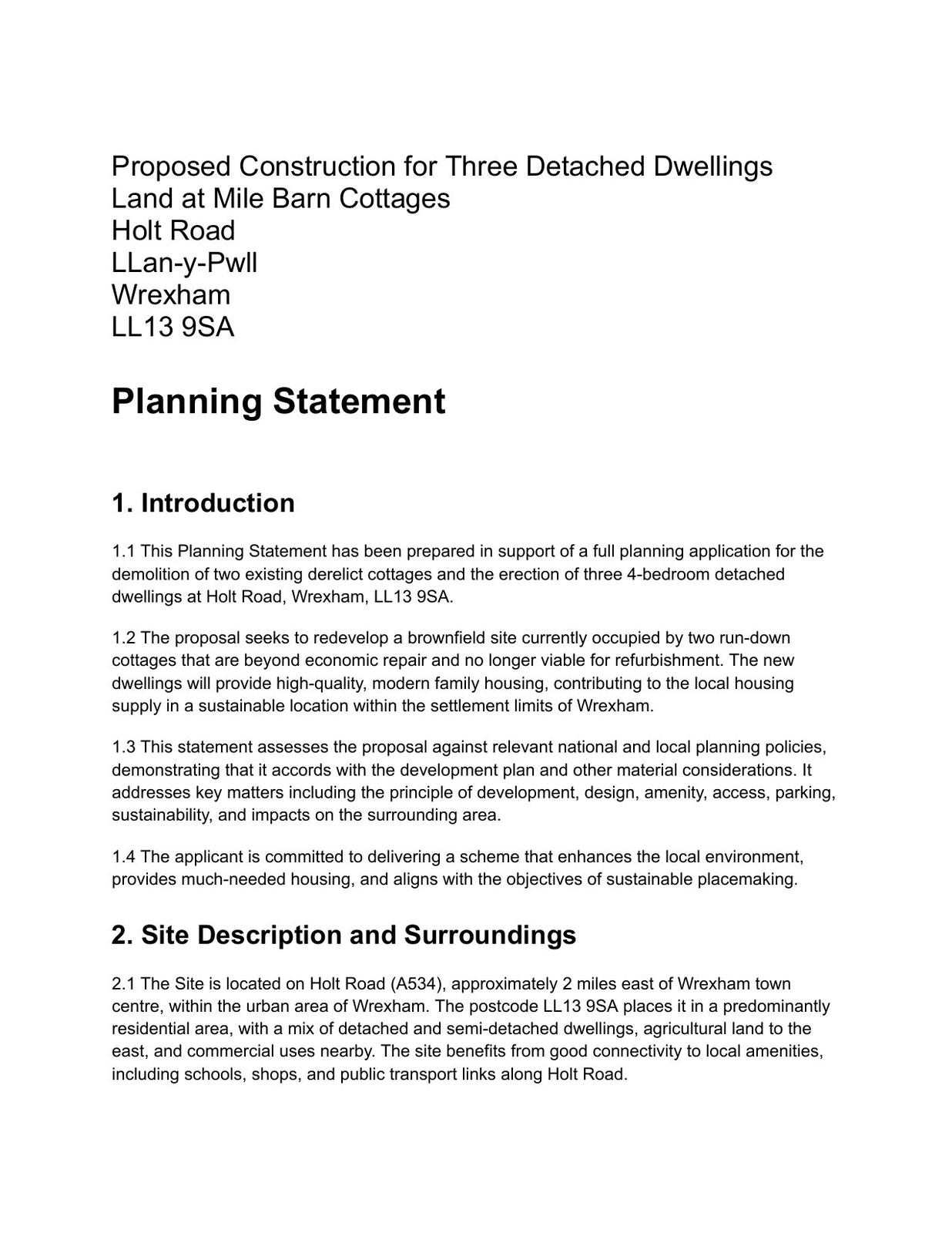 Proposed Construction for Three Detached Dwellings
Land at Mile Barn Cottages
Holt Road
LLan-y-Pwll
Wrexham
LL13 9SA

Planning Statement

1. Introduction

1.1 This Planning Statement has been prepared in support of a full planning application for the demolition of two existing derelict cottages and the erection of three 4-bedroom detached dwellings at Holt Road, Wrexham, LL13 9SA.

1.2 The proposal seeks to redevelop a brownfield site currently occupied by two run-down cottages that are beyond economic repair and no longer viable for refurbishment. The new dwellings will provide high-quality, modern family housing, contributing to the local housing supply in a sustainable location within the settlement limits of Wrexham.

1.3 This statement assesses the proposal against relevant national and local planning policies, demonstrating that it accords with the development plan and other material considerations. It addresses key matters including the principle of development, design, amenity, access, parking, sustainability, and impacts on the surrounding area.

1.4 The applicant is committed to delivering a scheme that enhances the local environment, provides much-needed housing, and aligns with the objectives of sustainable placemaking.

2. Site Description and Surroundings

2.1 The Site is located on Holt Road (A534), approximately 2 miles east of Wrexham town centre, within the urban area of Wrexham. The postcode LL13 9SA places it in a predominantly residential area, with a mix of detached and semi-detached dwellings, agricultural land to the east, and commercial uses nearby. The site benefits from good connectivity to local amenities, including schools, shops, and public transport links along Holt Road.